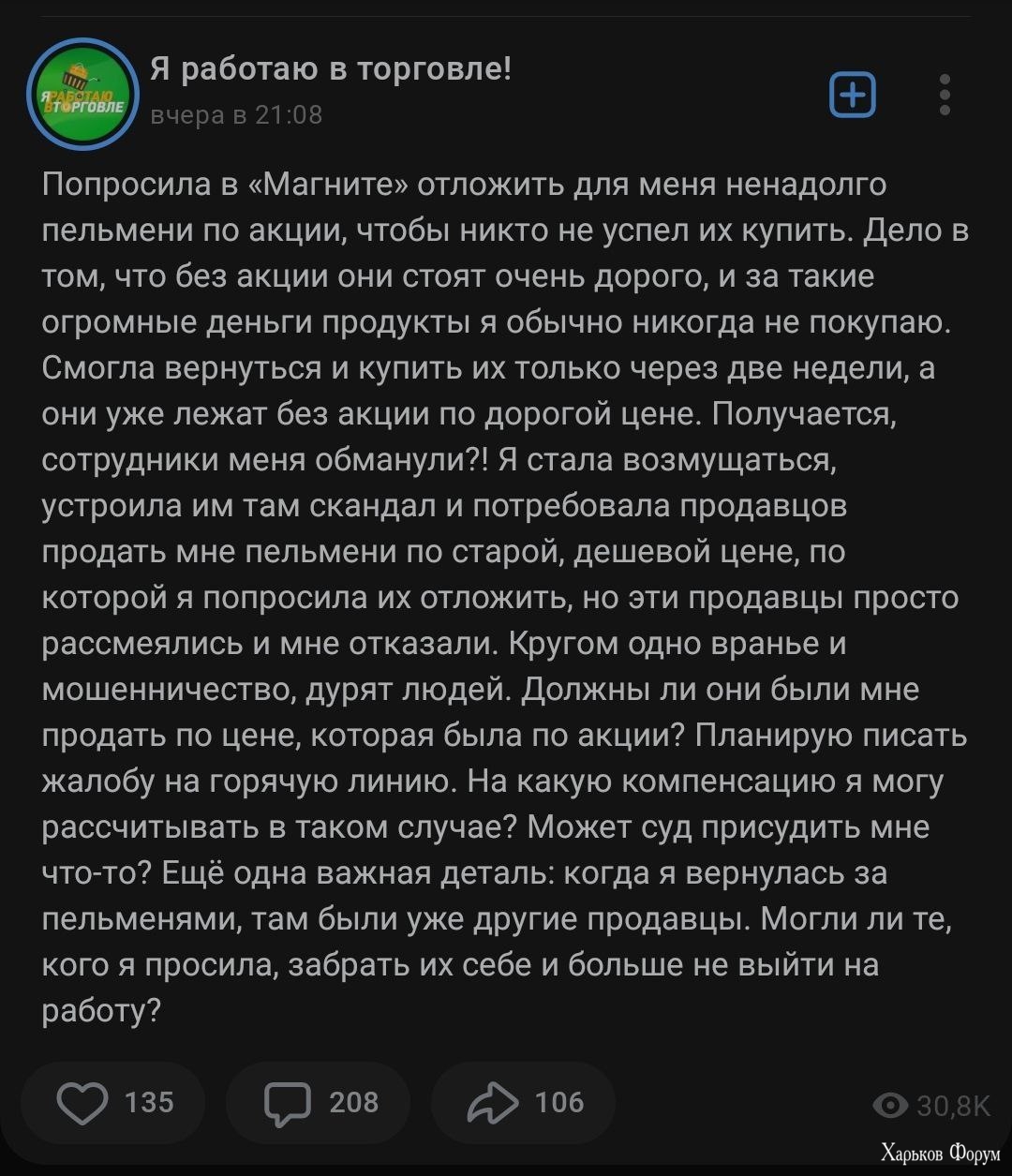 Я РАБОТАЮ В ТОРГОВЛЕ

Я работаю в торговле!
вчера в 21:08

Попросила в «Магните» отложить для меня ненадолго пельмени по акции, чтобы никто не успел их купить. Дело в том, что без акции они стоят очень дорого, и за такие огромные деньги продукты я обычно никогда не покупаю. Смогла вернуться и купить их только через две недели, а они уже лежат без акции по дорогой цене. Получается, сотрудники меня обманули?! Я стала возмущаться, устроила им там скандал и потребовала продавцов продать мне пельмени по старой, дешевой цене, по которой я попросила их отложить, но эти продавцы просто рассмеялись и мне отказали. Кругом одно вранье и мошенничество, дурят людей. Должны ли они были мне продать по цене, которая была по акции? Планирую писать жалобу на горячую линию. На какую компенсацию я могу рассчитывать в таком случае? Может суд присудить мне что-то? Ещё одна важная деталь: когда я вернулась за пельменями, там были уже другие продавцы. Могли ли те, кого я просила, забрать их себе и больше не выйти на работу?

135 208 106 30,8K

Харьков Форум